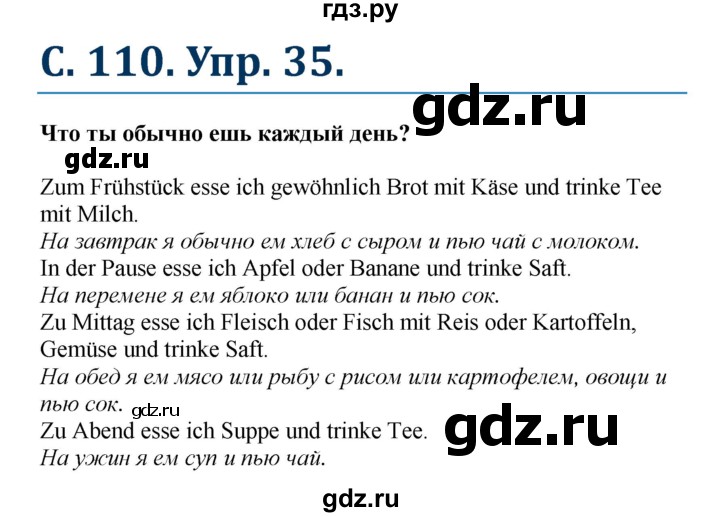 гдз.ру

С. 110. Упр. 35.

gdz.ru

Что ты обычно ешь каждый день?

gdz.ru

Zum Frühstück esse ich gewöhnlich Brot mit Käse und trinke Tee mit Milch.
На завтрак я обычно ем хлеб с сыром и пью чай с молоком.
In der Pause esse ich Apfel oder Banane und trinke Saft.
На перемене я ем яблоко или банан и пью сок.
Zu Mittag esse ich Fleisch oder Fisch mit Reis oder Kartoffeln, Gemüse und trinke Saft.
На обед я ем мясо или рыбу с рисом или картофелем, овощи и пью сок.

gdz.ru

Zu Abend esse ich Suppe und trinke Tee.

gdz.ru

На ужин я ем суп и пью чай.

gdz.ru